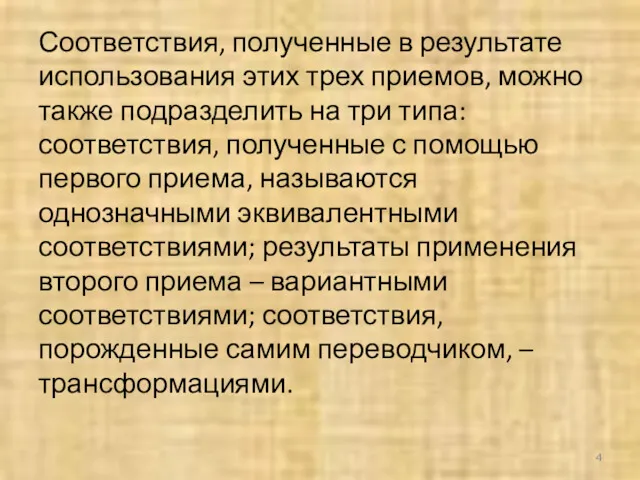 Соответствия, полученные в результате использования этих трех приемов, можно также подразделить на три типа: соответствия, полученные с помощью первого приема, называются однозначными эквивалентными соответствиями; результаты применения второго приема – вариантными соответствиями; соответствия, порожденные самим переводчиком, – трансформациями.

4